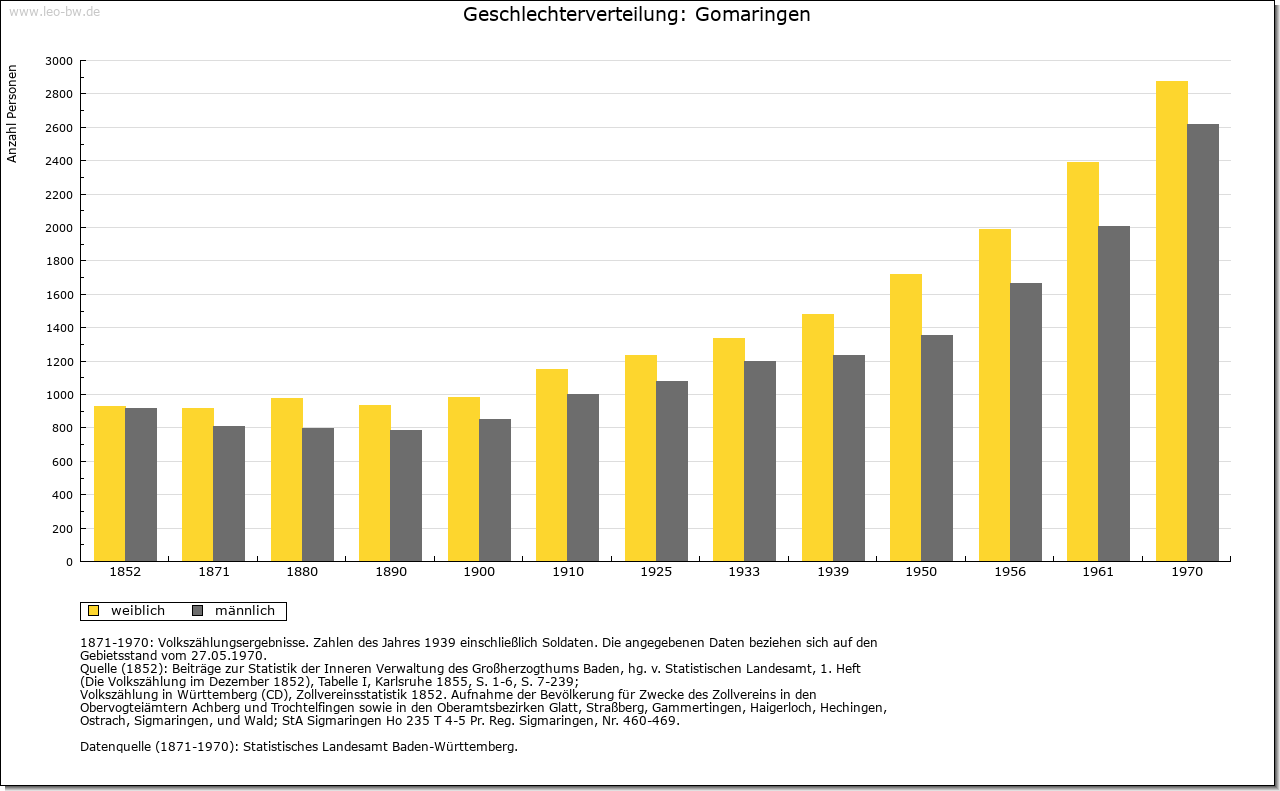 www.leo-bw.de

Geschlechterverteilung: Gomaringen

Anzahl Personen

3000
2800
2600
2400
2200
2000
1800
1600
1400
1200
1000
800
600
400
200
0

1852 1871 1880 1890 1900 1910 1925 1933 1939 1950 1956 1961 1970

weiblich männlich

1871-1970: Volkszählungsergebnisse. Zahlen des Jahres 1939 einschließlich Soldaten. Die angegebenen Daten beziehen sich auf den Gebietsstand vom 27.05.1970.
Quelle (1852): Beiträge zur Statistik der Inneren Verwaltung des Großherzogthums Baden, hg. v. Statistischen Landesamt, 1. Heft (Die Volkszählung im Dezember 1852), Tabelle I, Karlsruhe 1855, S. 1-6, S. 7-239;
Volkszählung in Württemberg (CD), Zollvereinsstatistik 1852. Aufnahme der Bevölkerung für Zwecke des Zollvereins in den Obervogteiämtern Achberg und Trochtelfingen sowie in den Oberamtsbezirken Glatt, Straßberg, Gammertingen, Haigerloch, Hechingen, Ostrach, Sigmaringen, und Wald; StA Sigmaringen Ho 235 T 4-5 Pr. Reg. Sigmaringen, Nr. 460-469.

Datenquelle (1871-1970): Statistisches Landesamt Baden-Württemberg.